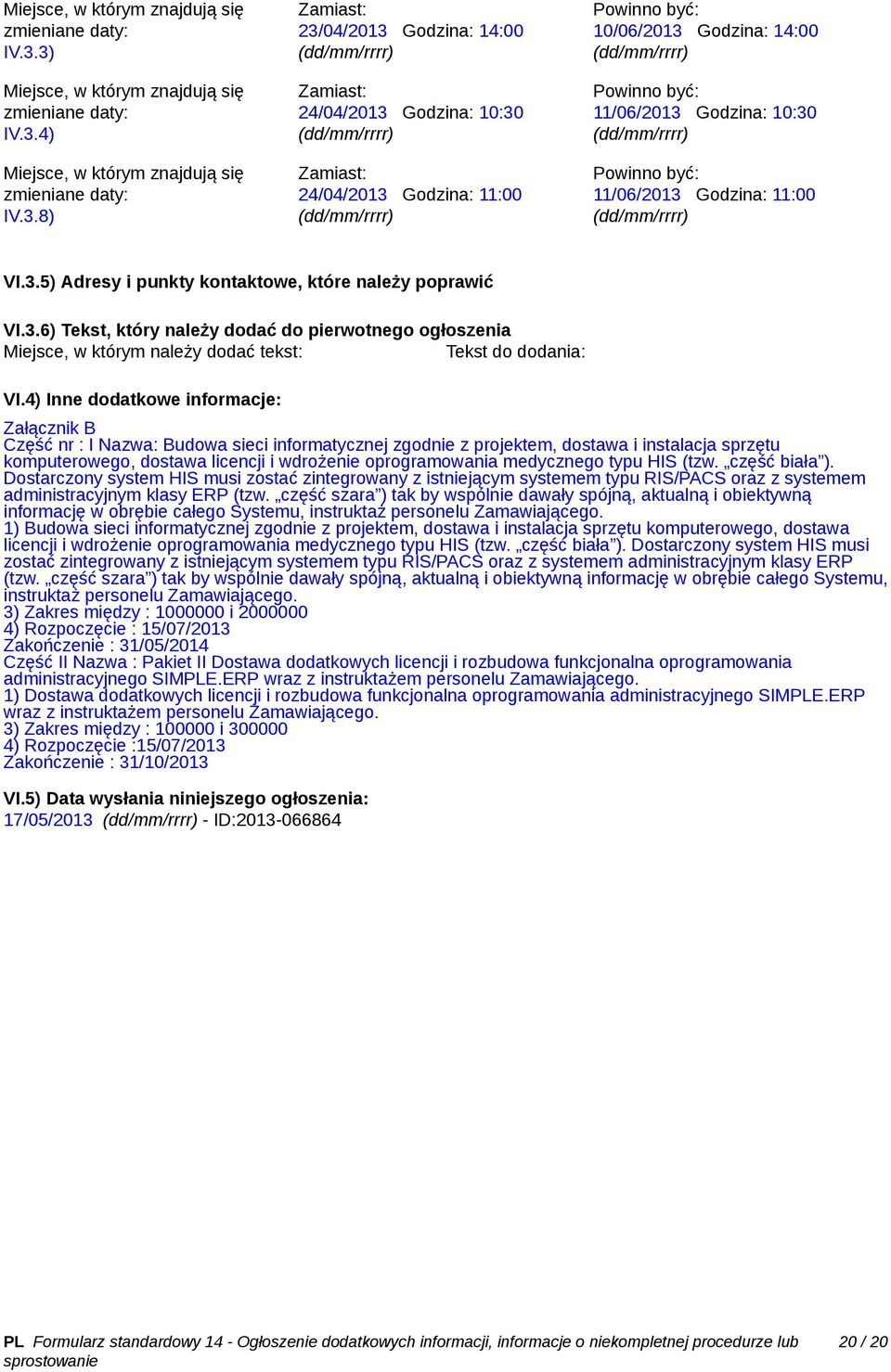 Miejsce, w którym znajdują się zmieniane daty: IV.3.3)

Zamiast:
23/04/2013 Godzina: 14:00
(dd/mm/rrrr)

Powinno być:
10/06/2013 Godzina: 14:00
(dd/mm/rrrr)

Miejsce, w którym znajdują się zmieniane daty: IV.3.4)

Zamiast:
24/04/2013 Godzina: 10:30
(dd/mm/rrrr)

Powinno być:
11/06/2013 Godzina: 10:30
(dd/mm/rrrr)

Miejsce, w którym znajdują się zmieniane daty: IV.3.8)

Zamiast:
24/04/2013 Godzina: 11:00
(dd/mm/rrrr)

Powinno być:
11/06/2013 Godzina: 11:00
(dd/mm/rrrr)

VI.3.5) Adresy i punkty kontaktowe, które należy poprawić

VI.3.6) Tekst, który należy dodać do pierwotnego ogłoszenia
Miejsce, w którym należy dodać tekst: Tekst do dodania:

VI.4) Inne dodatkowe informacje:

Załącznik B
Część nr : I Nazwa: Budowa sieci informatycznej zgodnie z projektem, dostawa i instalacja sprzętu komputerowego, dostawa licencji i wdrożenie oprogramowania medycznego typu HIS (tzw. „część biała”). Dostarczony system HIS musi zostać zintegrowany z istniejącym systemem typu RIS/PACS oraz z systemem administracyjnym klasy ERP (tzw. „część szara”) tak by wspólnie dawały spójną, aktualną i obiektywną informację w obrębie całego Systemu, instruktaż personelu Zamawiającego.
1) Budowa sieci informatycznej zgodnie z projektem, dostawa i instalacja sprzętu komputerowego, dostawa licencji i wdrożenie oprogramowania medycznego typu HIS (tzw. „część biała”). Dostarczony system HIS musi zostać zintegrowany z istniejącym systemem typu RIS/PACS oraz z systemem administracyjnym klasy ERP (tzw. „część szara”) tak by wspólnie dawały spójną, aktualną i obiektywną informację w obrębie całego Systemu, instruktaż personelu Zamawiającego.
3) Zakres między : 1000000 i 2000000
4) Rozpoczęcie : 15/07/2013
Zakończenie : 31/05/2014
Część II Nazwa : Pakiet II Dostawa dodatkowych licencji i rozbudowa funkcjonalna oprogramowania administracyjnego SIMPLE.ERP wraz z instruktażem personelu Zamawiającego.
1) Dostawa dodatkowych licencji i rozbudowa funkcjonalna oprogramowania administracyjnego SIMPLE.ERP wraz z instruktażem personelu Zamawiającego.
3) Zakres między : 100000 i 300000
4) Rozpoczęcie :15/07/2013
Zakończenie : 31/10/2013

VI.5) Data wysłania niniejszego ogłoszenia:
17/05/2013 (dd/mm/rrrr) - ID:2013-066864

PL Formularz standardowy 14 - Ogłoszenie dodatkowych informacji, informacje o niekompletnej procedurze lub sprostowanie 20 / 20